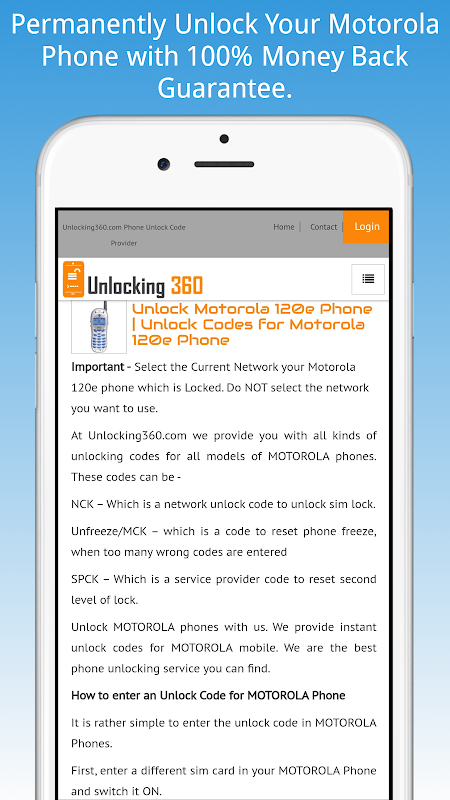 Permanently Unlock Your Motorola Phone with 100% Money Back Guarantee.

Unlocking360.com Phone Unlock Code Provider

Home | Contact | Login

Unlocking 360

Unlock Motorola 120e Phone | Unlock Codes for Motorola 120e Phone

Important - Select the Current Network your Motorola 120e phone which is Locked. Do NOT select the network you want to use.

At Unlocking360.com we provide you with all kinds of unlocking codes for all models of MOTOROLA phones. These codes can be -

NCK – Which is a network unlock code to unlock sim lock.

Unfreeze/MCK – which is a code to reset phone freeze, when too many wrong codes are entered

SPCK – Which is a service provider code to reset second level of lock.

Unlock MOTOROLA phones with us. We provide instant unlock codes for MOTOROLA mobile. We are the best phone unlocking service you can find.

How to enter an Unlock Code for MOTOROLA Phone

It is rather simple to enter the unlock code in MOTOROLA Phones.

First, enter a different sim card in your MOTOROLA Phone and switch it ON.